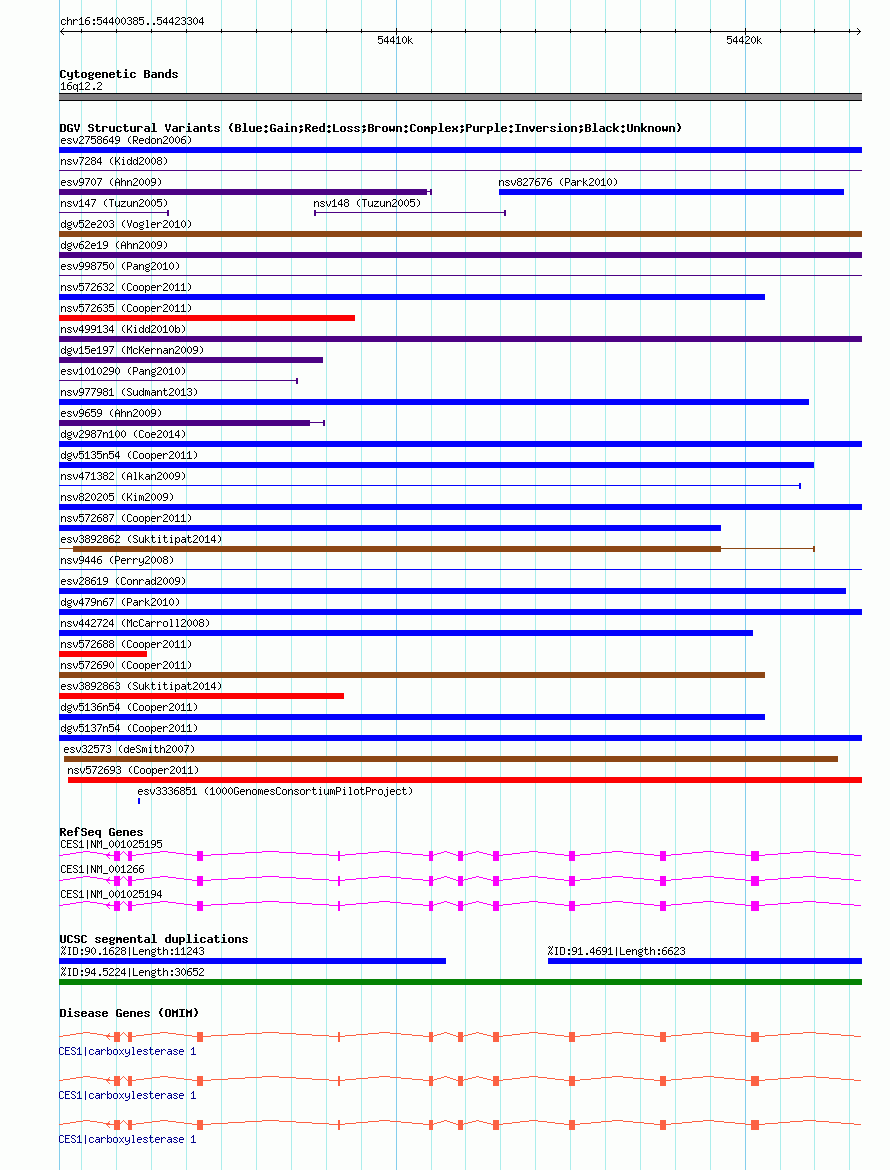 chr16:54400385..54423304

54410k

54420k

Cytogenetic Bands
16q12.2

DGV Structural Variants (Blue:Gain;Red:Loss;Brown:Complex;Purple:Inversion;Black:Unknown)
esv2758649 (Redon2006)
nsv7284 (Kidd2008)
esv9707 (Ahn2009)
nsv827676 (Park2010)
nsv147 (Tuzun2005)
nsv148 (Tuzun2005)
dgv52e203 (Vogler2010)
dgv62e19 (Ahn2009)
esv998750 (Pang2010)
nsv572632 (Cooper2011)
nsv572635 (Cooper2011)
nsv499134 (Kidd2010b)
dgv15e197 (McKernan2009)
esv1010290 (Pang2010)
nsv977981 (Sudmant2013)
esv9659 (Ahn2009)
dgv2987n100 (Coe2014)
dgv5135n54 (Cooper2011)
nsv471382 (Alkan2009)
nsv820205 (Kim2009)
nsv572687 (Cooper2011)
esv3892862 (Suktitipat2014)
nsv9446 (Perry2008)
esv28619 (Conrad2009)
dgv479n67 (Park2010)
nsv442724 (McCarroll2008)
nsv572688 (Cooper2011)
nsv572690 (Cooper2011)
esv3892863 (Suktitipat2014)
dgv5136n54 (Cooper2011)
dgv5137n54 (Cooper2011)
esv32573 (deSmith2007)
nsv572693 (Cooper2011)
esv3336851 (1000GenomesConsortiumPilotProject)

RefSeq Genes
CES1|NM_001025195
CES1|NM_001266
CES1|NM_001025194

UCSC segmental duplications
%ID:90.1628|Length:11243
%ID:91.4691|Length:6623
%ID:94.5224|Length:30652

Disease Genes (OMIM)
CES1|carboxylesterase 1
CES1|carboxylesterase 1
CES1|carboxylesterase 1